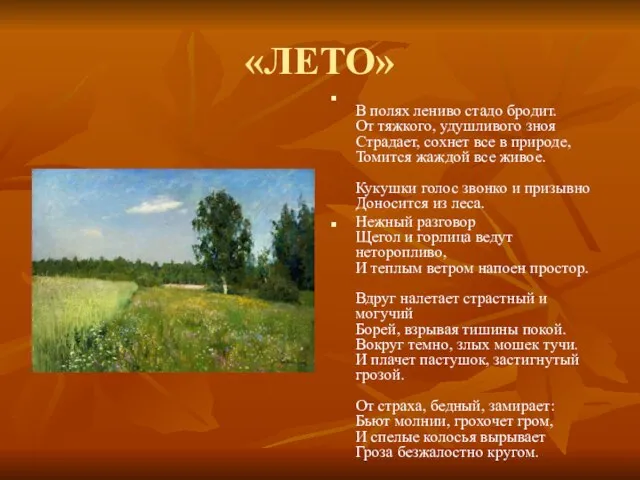 «ЛЕТО»

В полях лениво стадо бродит.
От тяжкого, удушливого зноя
Страдает, сохнет все в природе,
Томится жаждой все живое.

Кукушки голос звонко и призывно
Доносится из леса.

Нежный разговор
Щегол и горлица ведут
неторопливо,
И теплым ветром напоен простор.

Вдруг налетает страстный и могучий
Борей, взрывая тишины покой.
Вокруг темно, злых мошек тучи.
И плачет пастушок, застигнутый грозой.

От страха, бедный, замирает:
Бьют молнии, грохочет гром,
И спелые колосья вырывает
Гроза безжалостно кругом.